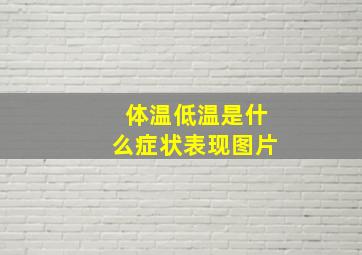 体温低温是什么症状表现图片